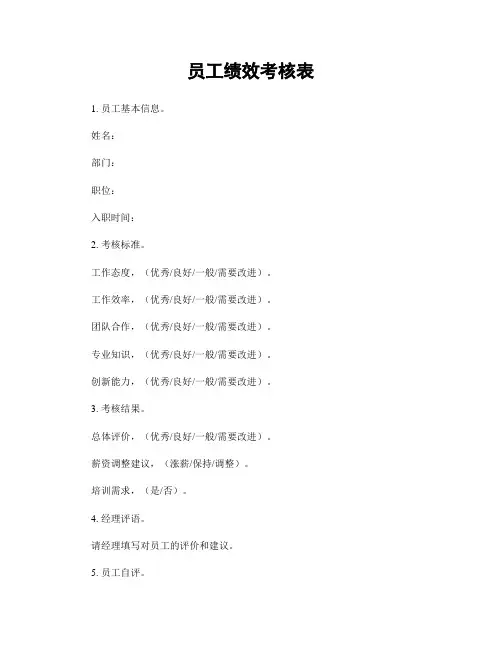 员工绩效考核表

1. 员工基本信息。

姓名：

部门：

职位：

入职时间：

2. 考核标准。

工作态度，（优秀/良好/一般/需要改进）。

工作效率，（优秀/良好/一般/需要改进）。

团队合作，（优秀/良好/一般/需要改进）。

专业知识，（优秀/良好/一般/需要改进）。

创新能力，（优秀/良好/一般/需要改进）。

3. 考核结果。

总体评价，（优秀/良好/一般/需要改进）。

薪资调整建议，（涨薪/保持/调整）。

培训需求，（是/否）。

4. 经理评语。

请经理填写对员工的评价和建议。

5. 员工自评。